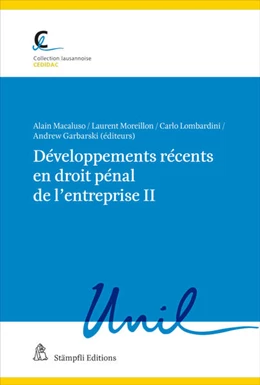 Collection lausannoise
CEDIDAC

Alain Macaluso / Laurent Moreillon / Carlo Lombardini / Andrew Garbarski (éditeurs)

Développements récents en droit pénal de l'entreprise II

Unil

Stämpfli Editions